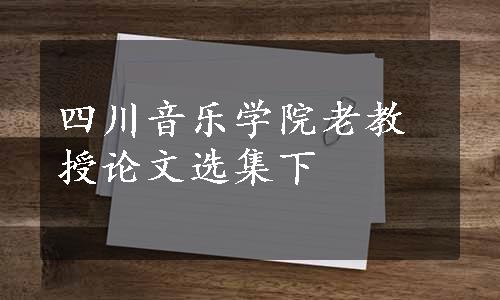 四川音乐学院老教授论文选集下